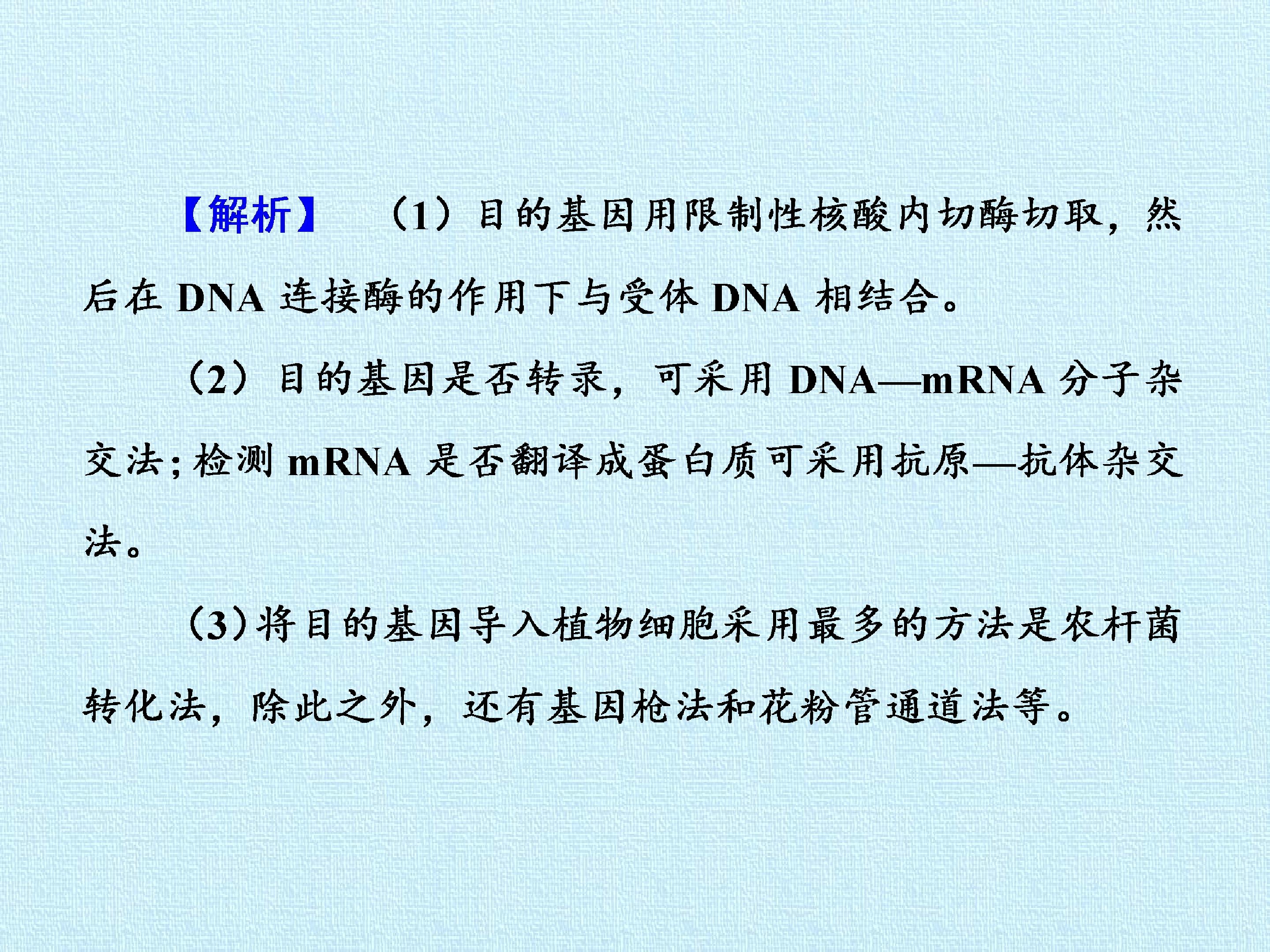 【解析】 （1）目的基因用限制性核酸内切酶切取，然后在DNA连接酶的作用下与受体DNA相结合。

（2）目的基因是否转录，可采用DNA—mRNA分子杂交法；检测mRNA是否翻译成蛋白质可采用抗原—抗体杂交法。

（3）将目的基因导入植物细胞采用最多的方法是农杆菌转化法，除此之外，还有基因枪法和花粉管通道法等。